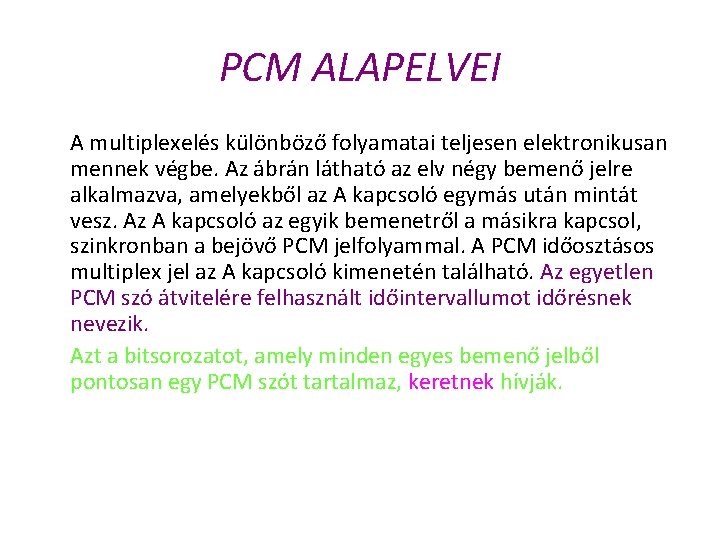 PCM ALAPELVEI

A multiplexelés különböző folyamatai teljesen elektronikusan mennek végbe. Az ábrán látható az elv négy bemenő jelre alkalmazva, amelyekből az A kapcsoló egymás után mintát vesz. Az A kapcsoló az egyik bemenetről a másikra kapcsol, szinkronban a bejövő PCM jelfolyammal. A PCM időosztásos multiplex jel az A kapcsoló kimenetén található. Az egyetlen PCM szó átvitelére felhasznált időintervallumot időrésnek nevezik.

Azt a bitsorozatot, amely minden egyes bemenő jelből pontosan egy PCM szót tartalmaz, keretnek hívják.